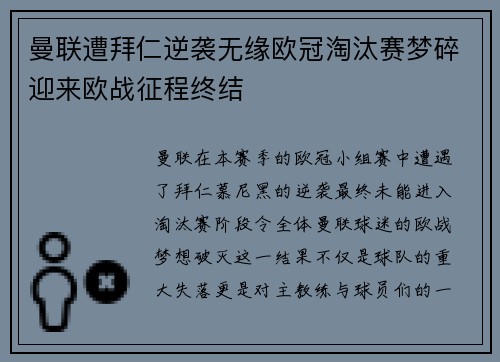 曼联遭拜仁逆袭无缘欧冠淘汰赛梦碎迎来欧战征程终结

曼联在本赛季的欧冠小组赛中遭遇了拜仁慕尼黑的逆袭最终未能进入淘汰赛阶段令全体曼联球迷的欧战梦想破灭这一结果不仅是球队的重大失落更是对主教练与球员们的一